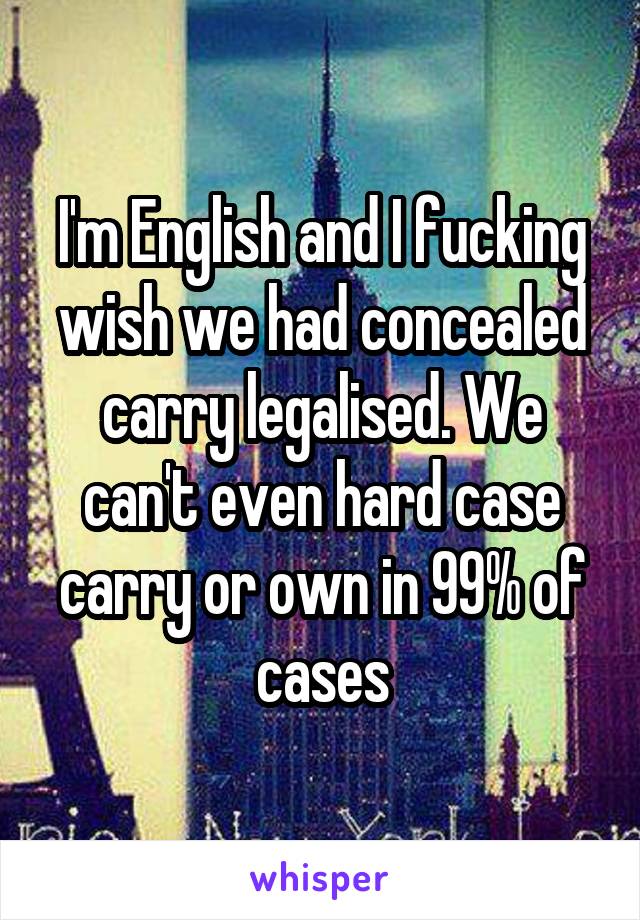 I'm English and I fucking wish we had concealed carry legalised. We can't even hard case carry or own in 99% of cases

whisper